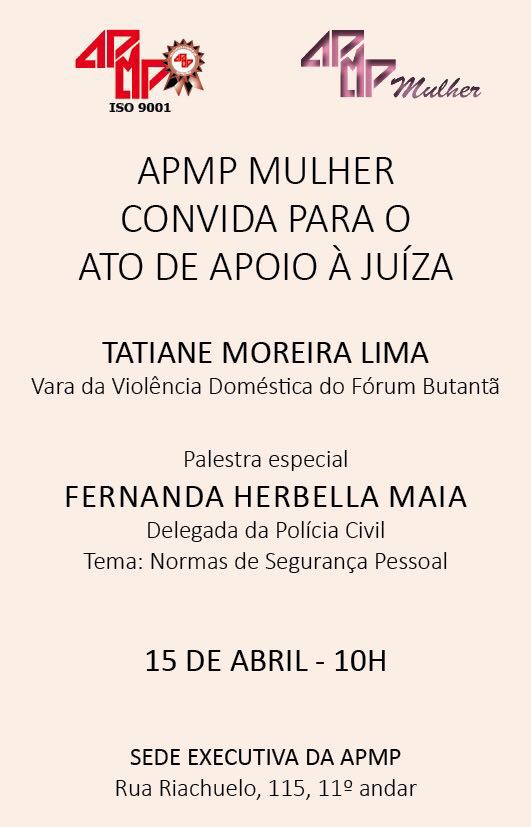 APMP ISO 9001

APMP Mulher

APMP MULHER
CONVIDA PARA O
ATO DE APOIO À JUÍZA

TATIANE MOREIRA LIMA
Vara da Violência Doméstica do Fórum Butantã

Palestra especial
FERNANDA HERBELLA MAIA
Delegada da Polícia Civil
Tema: Normas de Segurança Pessoal

15 DE ABRIL - 10H

SEDE EXECUTIVA DA APMP
Rua Riachuelo, 115, 11º andar